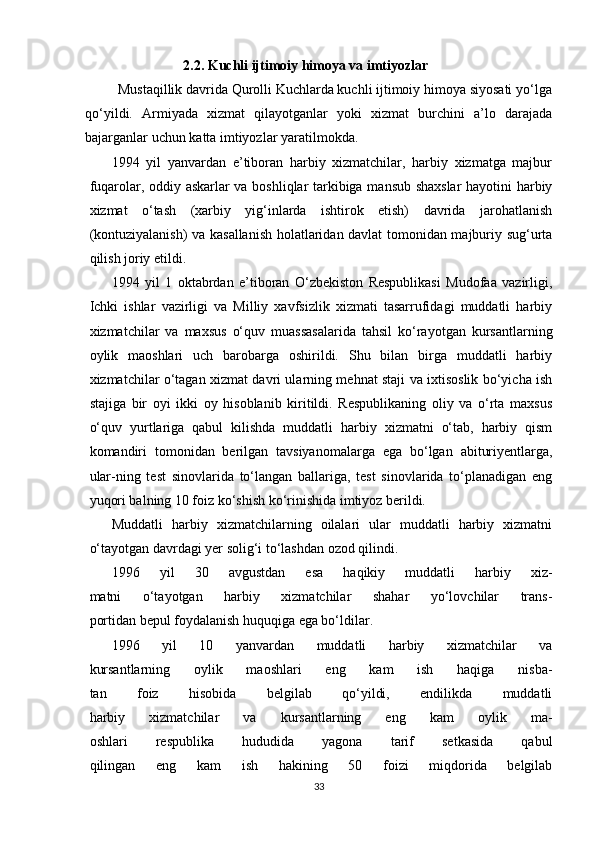 2.2. Kuchli ijtimoiy himoya va imtiyozlar

Mustaqillik davrida Qurolli Kuchlarda kuchli ijtimoiy himoya siyosati yo‘lga qo‘yildi. Armiyada xizmat qilayotganlar yoki xizmat burchini a’lo darajada bajarganlar uchun katta imtiyozlar yaratilmokda.

1994 yil yanvardan e’tiboran harbiy xizmatchilar, harbiy xizmatga majbur fuqarolar, oddiy askarlar va boshliqlar tarkibiga mansub shaxslar hayotini harbiy xizmat o‘tash (xarbiy yig‘inlarda ishtirok etish) davrida jarohatlanish (kontuziyalanish) va kasallanish holatlaridan davlat tomonidan majburiy sug‘urta qilish joriy etildi.

1994 yil 1 oktabrdan e’tiboran O‘zbekiston Respublikasi Mudofaa vazirligi, Ichki ishlar vazirligi va Milliy xavfsizlik xizmati tasarrufidagi muddatli harbiy xizmatchilar va maxsus o‘quv muassasalarida tahsil ko‘rayotgan kursantlarning oylik maoshlari uch barobarga oshirildi. Shu bilan birga muddatli harbiy xizmatchilar o‘tagan xizmat davri ularning mehnat staji va ixtisoslik bo‘yicha ish stajiga bir oyi ikki oy hisoblanib kiritildi. Respublikaning oliy va o‘rta maxsus o‘quv yurtlariga qabul kilishda muddatli harbiy xizmatni o‘tab, harbiy qism komandiri tomonidan berilgan tavsiyanomalarga ega bo‘lgan abituriyentlarga, ular-ning test sinovlarida to‘langan ballariga, test sinovlarida to‘planadigan eng yuqori balning 10 foiz ko‘shish ko‘rinishida imtiyoz berildi.

Muddatli harbiy xizmatchilarning oilalari ular muddatli harbiy xizmatni o‘tayotgan davrdagi yer solig‘i to‘lashdan ozod qilindi.

1996 yil 30 avgustdan esa haqikiy muddatli harbiy xizmatni o‘tayotgan harbiy xizmatchilar shahar yo‘lovchilar transportidan bepul foydalanish huquqiga ega bo‘ldilar.

1996 yil 10 yanvardan muddatli harbiy xizmatchilar va kursantlarning oylik maoshlari eng kam ish haqiga nisbatan foiz hisobida belgilab qo‘yildi, endilikda muddatli harbiy xizmatchilar va kursantlarning eng kam oylik maoshlari respublika hududida yagona tarif setkasida qabul qilingan eng kam ish hakining 50 foizi miqdorida belgilab

33